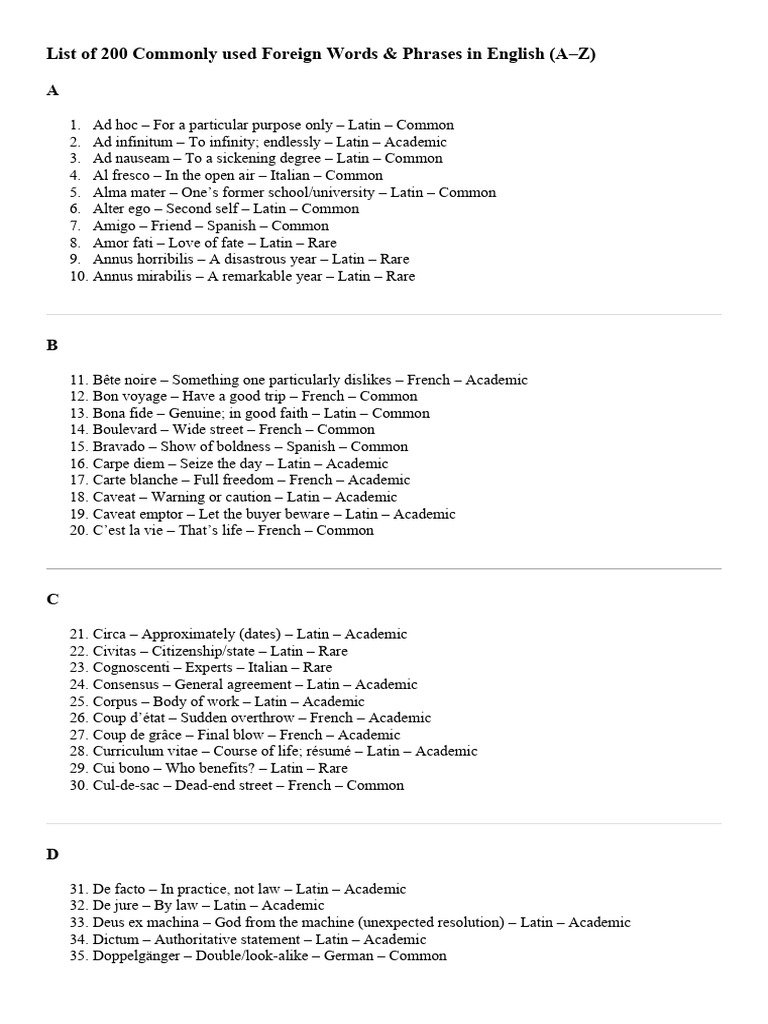 List of 200 Commonly used Foreign Words & Phrases in English (A–Z)

A

1. Ad hoc – For a particular purpose only – Latin – Common
2. Ad infinitum – To infinity; endlessly – Latin – Academic
3. Ad nauseam – To a sickening degree – Latin – Common
4. Al fresco – In the open air – Italian – Common
5. Alma mater – One's former school/university – Latin – Common
6. Alter ego – Second self – Latin – Common
7. Amigo – Friend – Spanish – Common
8. Amor fati – Love of fate – Latin – Rare
9. Annus horribilis – A disastrous year – Latin – Rare
10. Annus mirabilis – A remarkable year – Latin – Rare

B

11. Bête noire – Something one particularly dislikes – French – Academic
12. Bon voyage – Have a good trip – French – Common
13. Bona fide – Genuine; in good faith – Latin – Common
14. Boulevard – Wide street – French – Common
15. Bravado – Show of boldness – Spanish – Common
16. Carpe diem – Seize the day – Latin – Academic
17. Carte blanche – Full freedom – French – Academic
18. Caveat – Warning or caution – Latin – Academic
19. Caveat emptor – Let the buyer beware – Latin – Academic
20. C'est la vie – That's life – French – Common

C

21. Circa – Approximately (dates) – Latin – Academic
22. Civitas – Citizenship/state – Latin – Rare
23. Cognoscenti – Experts – Italian – Rare
24. Consensus – General agreement – Latin – Academic
25. Corpus – Body of work – Latin – Academic
26. Coup d'état – Sudden overthrow – French – Academic
27. Coup de grâce – Final blow – French – Academic
28. Curriculum vitae – Course of life; résumé – Latin – Academic
29. Cui bono – Who benefits? – Latin – Rare
30. Cul-de-sac – Dead-end street – French – Common

D

31. De facto – In practice, not law – Latin – Academic
32. De jure – By law – Latin – Academic
33. Deus ex machina – God from the machine (unexpected resolution) – Latin – Academic
34. Dictum – Authoritative statement – Latin – Academic
35. Doppelgänger – Double/look-alike – German – Common